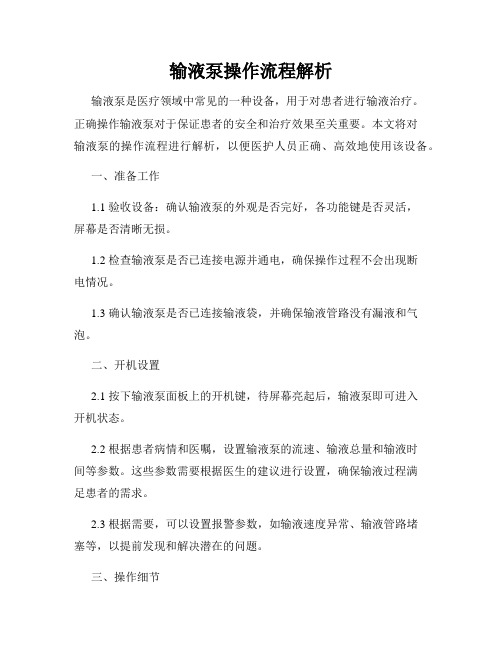 输液泵操作流程解析

输液泵是医疗领域中常见的一种设备，用于对患者进行输液治疗。正确操作输液泵对于保证患者的安全和治疗效果至关重要。本文将对输液泵的操作流程进行解析，以便医护人员正确、高效地使用该设备。

一、准备工作

1.1 验收设备：确认输液泵的外观是否完好，各功能键是否灵活，屏幕是否清晰无损。

1.2 检查输液泵是否已连接电源并通电，确保操作过程不会出现断电情况。

1.3 确认输液泵是否已连接输液袋，并确保输液管路没有漏液和气泡。

二、开机设置

2.1 按下输液泵面板上的开机键，待屏幕亮起后，输液泵即可进入开机状态。

2.2 根据患者病情和医嘱，设置输液泵的流速、输液总量和输液时间等参数。这些参数需要根据医生的建议进行设置，确保输液过程满足患者的需求。

2.3 根据需要，可以设置报警参数，如输液速度异常、输液管路堵塞等，以提前发现和解决潜在的问题。

三、操作细节